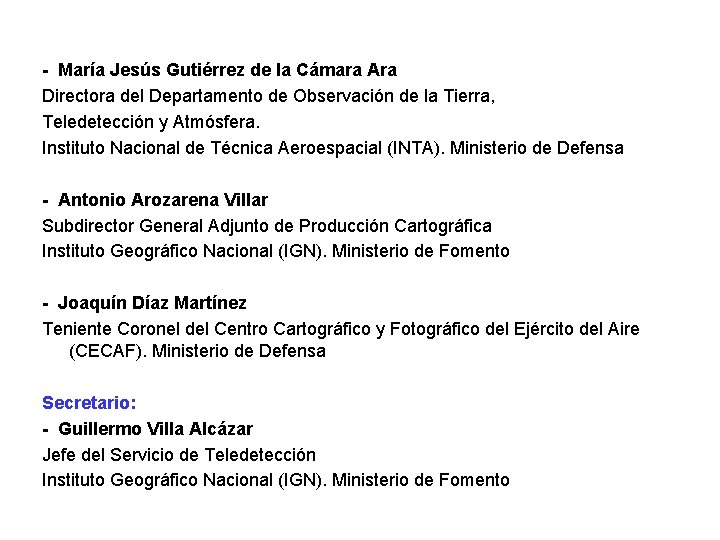 - María Jesús Gutiérrez de la Cámara Ara
Directora del Departamento de Observación de la Tierra, Teledetección y Atmósfera.
Instituto Nacional de Técnica Aeroespacial (INTA). Ministerio de Defensa

- Antonio Arozarena Villar
Subdirector General Adjunto de Producción Cartográfica
Instituto Geográfico Nacional (IGN). Ministerio de Fomento

- Joaquín Díaz Martínez
Teniente Coronel del Centro Cartográfico y Fotográfico del Ejército del Aire (CECAF). Ministerio de Defensa

Secretario:
- Guillermo Villa Alcázar
Jefe del Servicio de Teledetección
Instituto Geográfico Nacional (IGN). Ministerio de Fomento